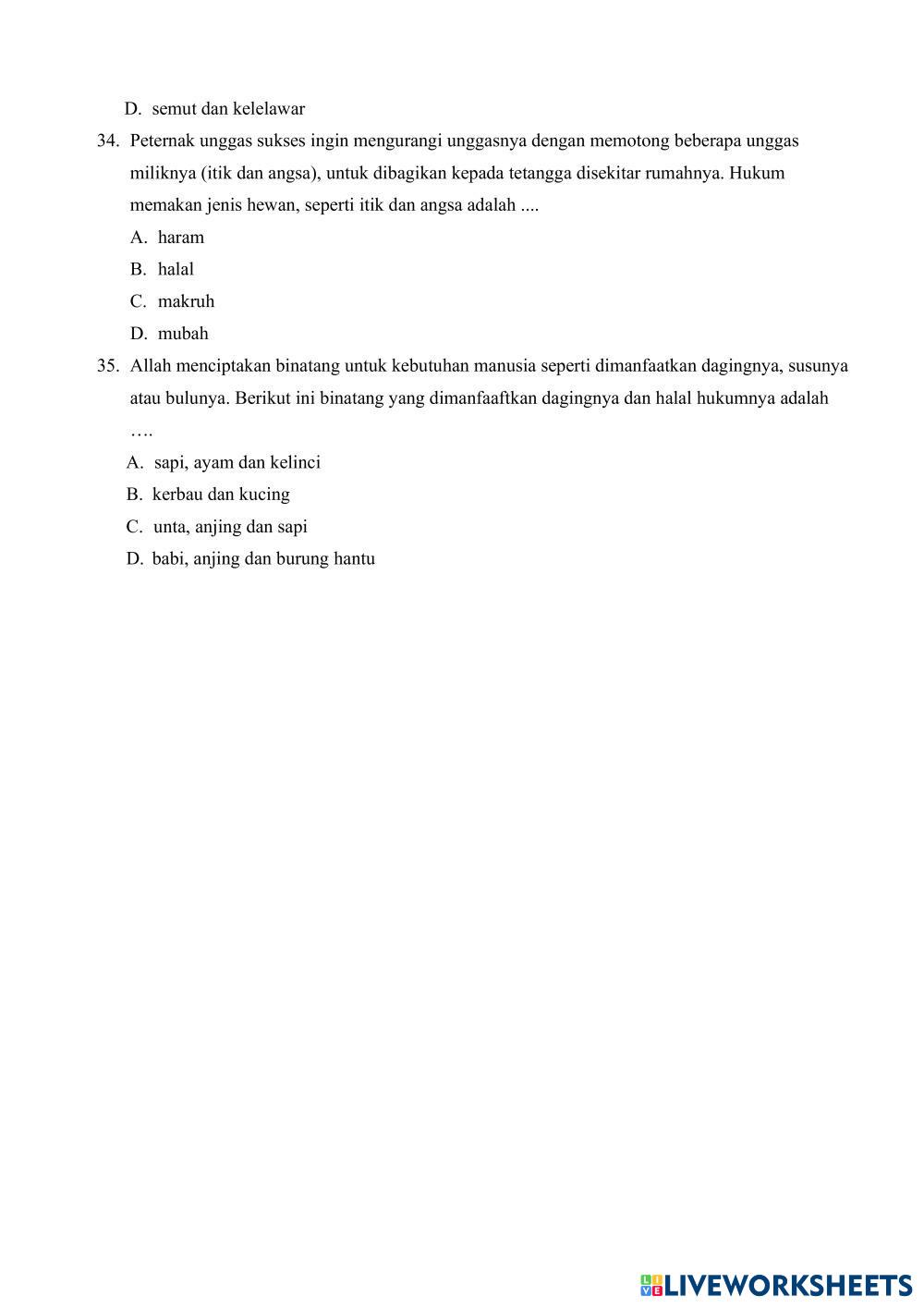 D. semut dan kelelawar

34. Peternak unggas sukses ingin mengurangi unggasnya dengan memotong beberapa unggas miliknya (itik dan angsa), untuk dibagikan kepada tetangga disekitar rumahnya. Hukum memakan jenis hewan, seperti itik dan angsa adalah ....

A. haram

B. halal

C. makruh

D. mubah

35. Allah menciptakan binatang untuk kebutuhan manusia seperti dimanfaatkan dagingnya, susunya atau bulunya. Berikut ini binatang yang dimanfaaftkan dagingnya dan halal hukumnya adalah ….

A. sapi, ayam dan kelinci

B. kerbau dan kucing

C. unta, anjing dan sapi

D. babi, anjing dan burung hantu

LIVEWORKSHEETS